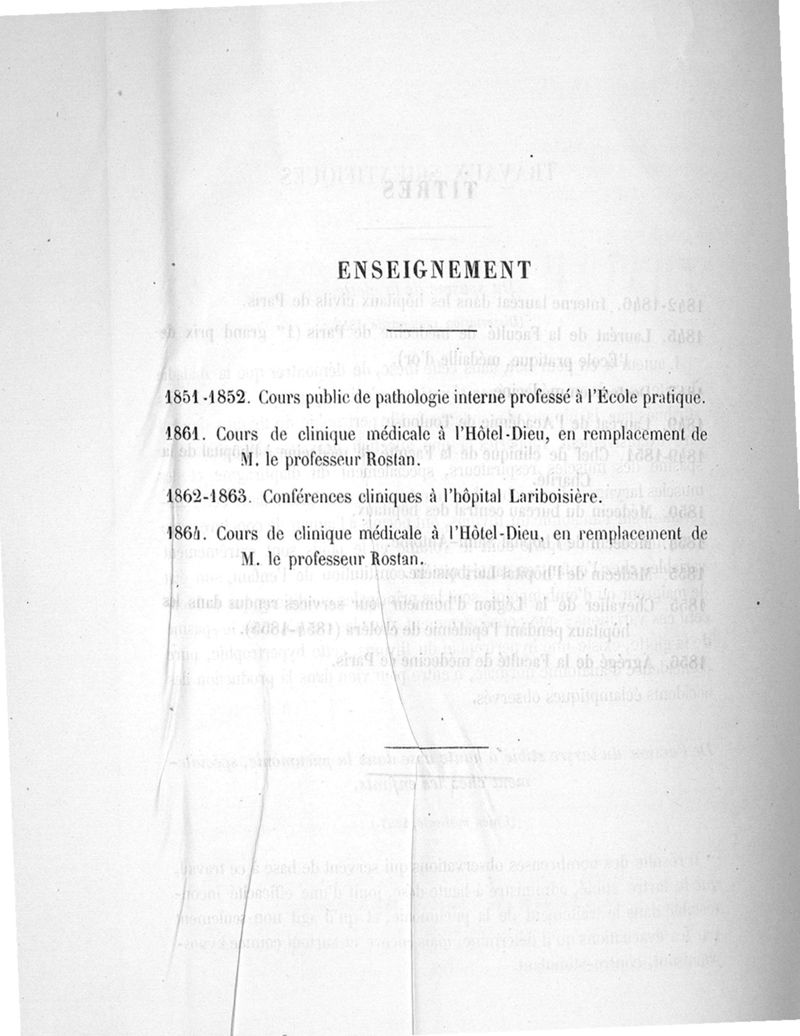 ENSEIGNEMENT

1851-1852. Cours public de pathologie interne professé à l'École pratique.

1861. Cours de clinique médicale à l'Hôtel-Dieu, en remplacement de M. le professeur Rostan.

1862-1863. Conférences cliniques à l'hôpital Lariboisière.

1864. Cours de clinique médicale à l'Hôtel-Dieu, en remplacement de M. le professeur Rostan.